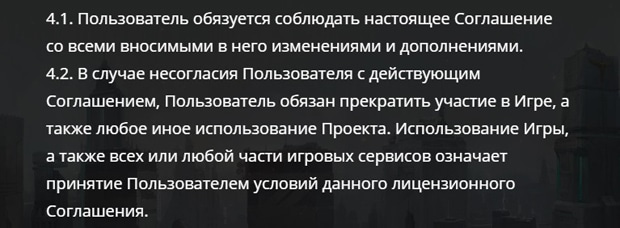 4.1. Пользователь обязуется соблюдать настоящее Соглашение со всеми вносимыми в него изменениями и дополнениями.
4.2. В случае несогласия Пользователя с действующим Соглашением, Пользователь обязан прекратить участие в Игре, а также любое иное использование Проекта. Использование Игры, а также всех или любой части игровых сервисов означает принятие Пользователем условий данного лицензионного Соглашения.